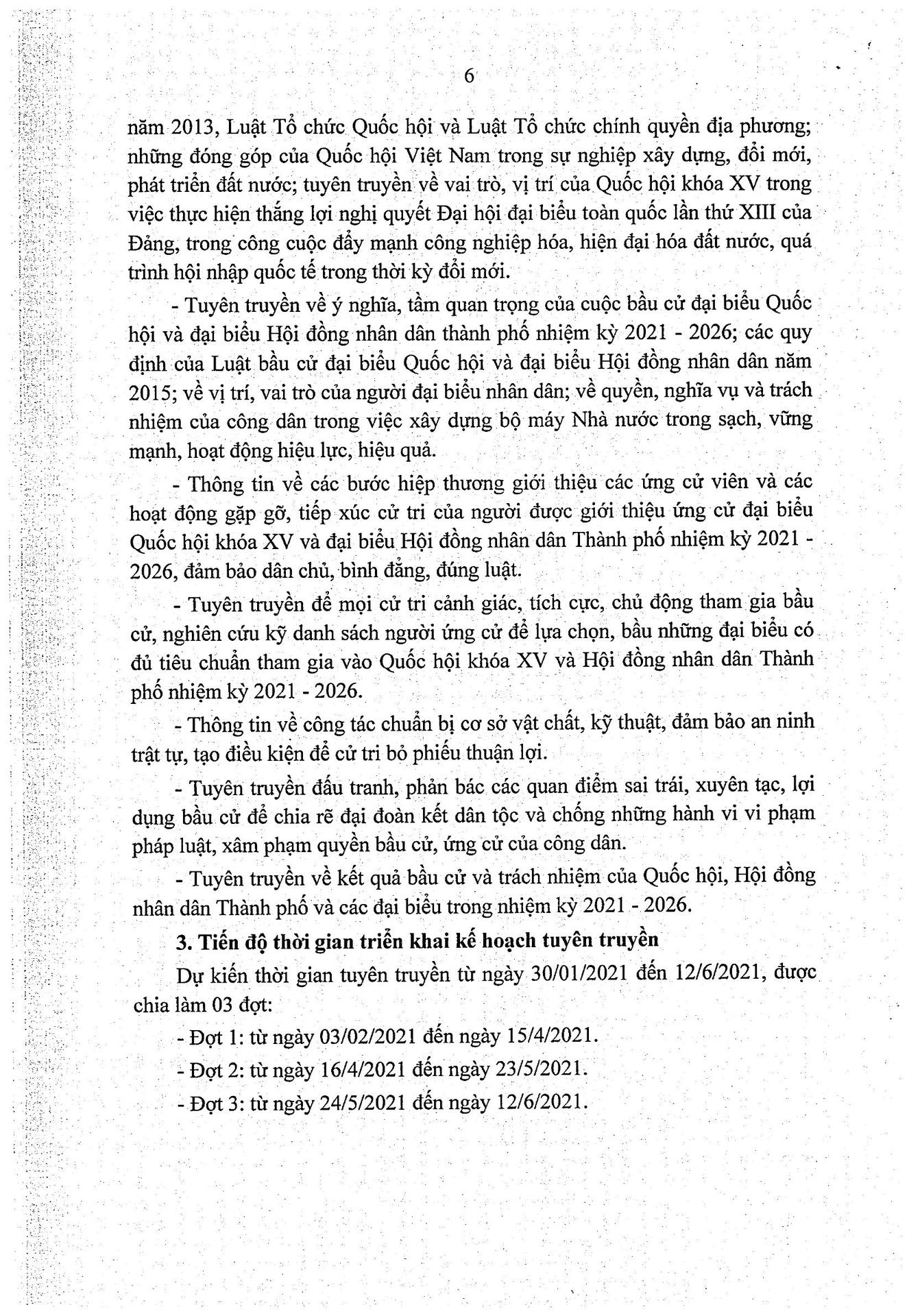 6

năm 2013, Luật Tổ chức Quốc hội và Luật Tổ chức chính quyền địa phương; những đóng góp của Quốc hội Việt Nam trong sự nghiệp xây dựng, đổi mới, phát triển đất nước; tuyên truyền về vai trò, vị trí của Quốc hội khóa XV trong việc thực hiện thắng lợi nghị quyết Đại hội đại biểu toàn quốc lần thứ XIII của Đảng, trong công cuộc đẩy mạnh công nghiệp hóa, hiện đại hóa đất nước, quá trình hội nhập quốc tế trong thời kỳ đổi mới.

- Tuyên truyền về ý nghĩa, tầm quan trọng của cuộc bầu cử đại biểu Quốc hội và đại biểu Hội đồng nhân dân thành phố nhiệm kỳ 2021 - 2026; các quy định của Luật bầu cử đại biểu Quốc hội và đại biểu Hội đồng nhân dân năm 2015; về vị trí, vai trò của người đại biểu nhân dân; về quyền, nghĩa vụ và trách nhiệm của công dân trong việc xây dựng bộ máy Nhà nước trong sạch, vững mạnh, hoạt động hiệu lực, hiệu quả.

- Thông tin về các bước hiệp thương giới thiệu các ứng cử viên và các hoạt động gặp gỡ, tiếp xúc cử tri của người được giới thiệu ứng cử đại biểu Quốc hội khóa XV và đại biểu Hội đồng nhân dân Thành phố nhiệm kỳ 2021 - 2026, đảm bảo dân chủ, bình đẳng, đúng luật.

- Tuyên truyền để mọi cử tri cảnh giác, tích cực, chủ động tham gia bầu cử, nghiên cứu kỹ danh sách người ứng cử để lựa chọn, bầu những đại biểu có đủ tiêu chuẩn tham gia vào Quốc hội khóa XV và Hội đồng nhân dân Thành phố nhiệm kỳ 2021 - 2026.

- Thông tin về công tác chuẩn bị cơ sở vật chất, kỹ thuật, đảm bảo an ninh trật tự, tạo điều kiện để cử tri bỏ phiếu thuận lợi.

- Tuyên truyền đấu tranh, phản bác các quan điểm sai trái, xuyên tạc, lợi dụng bầu cử để chia rẽ đại đoàn kết dân tộc và chống những hành vi vi phạm pháp luật, xâm phạm quyền bầu cử, ứng cử của công dân.

- Tuyên truyền về kết quả bầu cử và trách nhiệm của Quốc hội, Hội đồng nhân dân Thành phố và các đại biểu trong nhiệm kỳ 2021 - 2026.

3. Tiến độ thời gian triển khai kế hoạch tuyên truyền

Dự kiến thời gian tuyên truyền từ ngày 30/01/2021 đến 12/6/2021, được chia làm 03 đợt:

- Đợt 1: từ ngày 03/02/2021 đến ngày 15/4/2021.

- Đợt 2: từ ngày 16/4/2021 đến ngày 23/5/2021.

- Đợt 3: từ ngày 24/5/2021 đến ngày 12/6/2021.